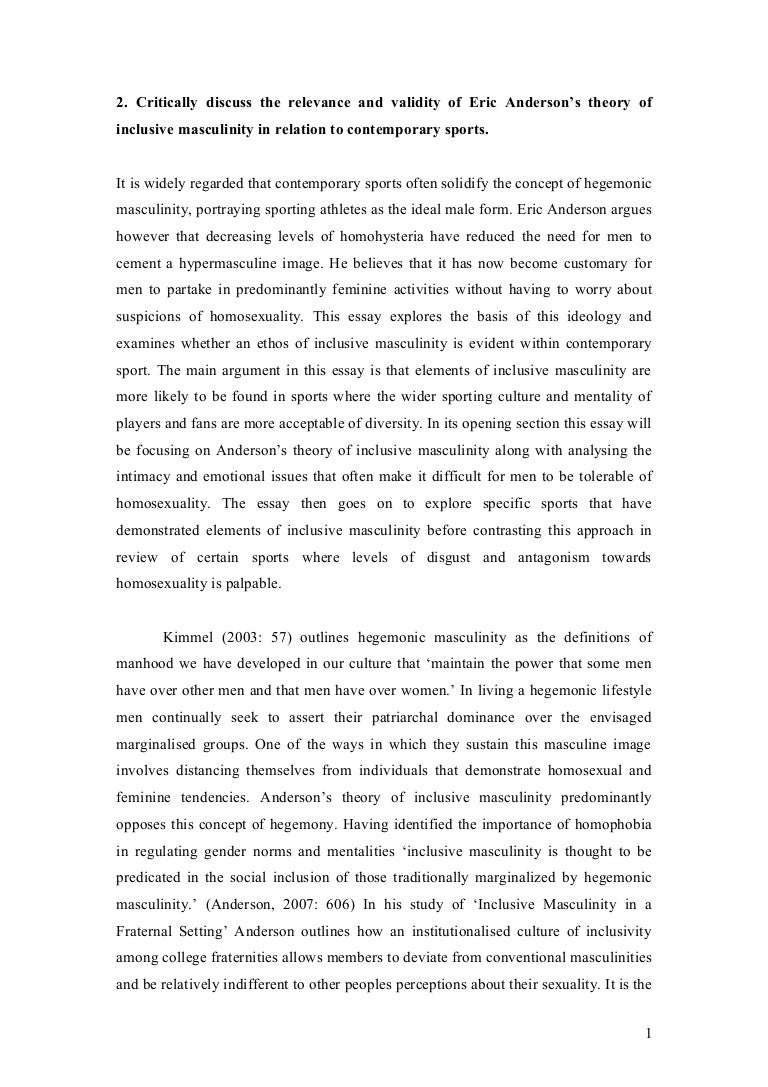 2. Critically discuss the relevance and validity of Eric Anderson's theory of inclusive masculinity in relation to contemporary sports.

It is widely regarded that contemporary sports often solidify the concept of hegemonic masculinity, portraying sporting athletes as the ideal male form. Eric Anderson argues however that decreasing levels of homohysteria have reduced the need for men to cement a hypermasculine image. He believes that it has now become customary for men to partake in predominantly feminine activities without having to worry about suspicions of homosexuality. This essay explores the basis of this ideology and examines whether an ethos of inclusive masculinity is evident within contemporary sport. The main argument in this essay is that elements of inclusive masculinity are more likely to be found in sports where the wider sporting culture and mentality of players and fans are more acceptable of diversity. In its opening section this essay will be focusing on Anderson's theory of inclusive masculinity along with analysing the intimacy and emotional issues that often make it difficult for men to be tolerable of homosexuality. The essay then goes on to explore specific sports that have demonstrated elements of inclusive masculinity before contrasting this approach in review of certain sports where levels of disgust and antagonism towards homosexuality is palpable.

Kimmel (2003: 57) outlines hegemonic masculinity as the definitions of manhood we have developed in our culture that 'maintain the power that some men have over other men and that men have over women.' In living a hegemonic lifestyle men continually seek to assert their patriarchal dominance over the envisaged marginalised groups. One of the ways in which they sustain this masculine image involves distancing themselves from individuals that demonstrate homosexual and feminine tendencies. Anderson's theory of inclusive masculinity predominantly opposes this concept of hegemony. Having identified the importance of homophobia in regulating gender norms and mentalities 'inclusive masculinity is thought to be predicated in the social inclusion of those traditionally marginalized by hegemonic masculinity.' (Anderson, 2007: 606) In his study of 'Inclusive Masculinity in a Fraternal Setting' Anderson outlines how an institutionalised culture of inclusivity among college fraternities allows members to deviate from conventional masculinities and be relatively indifferent to other peoples perceptions about their sexuality. It is the

1